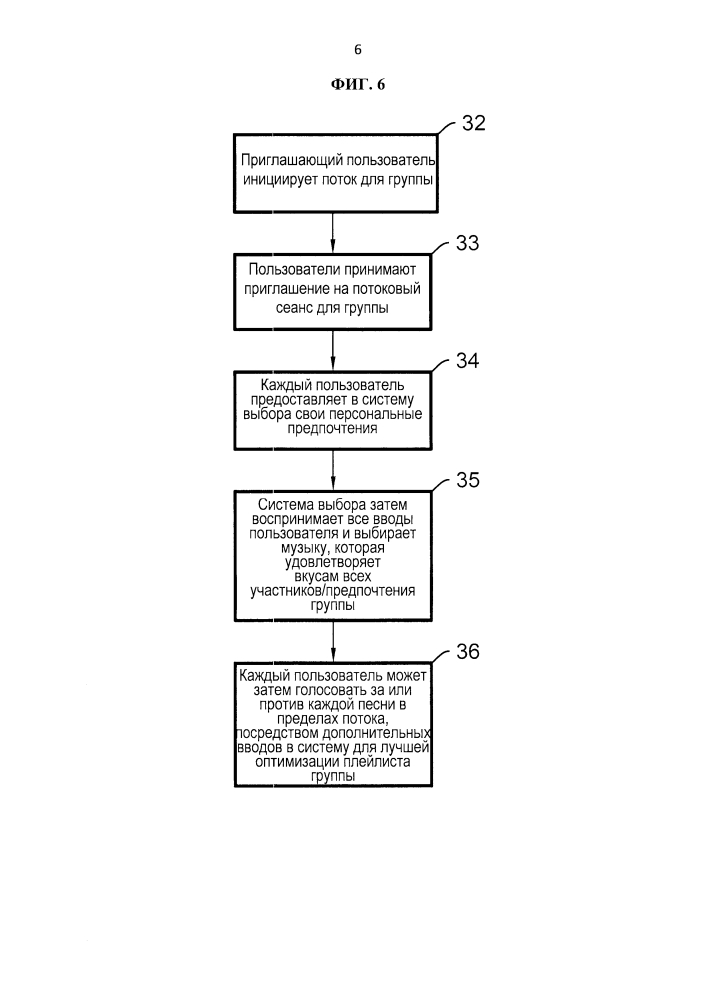 6

ФИГ. 6

32

Приглашающий пользователь инициирует поток для группы

33

Пользователи принимают приглашение на потоковый сеанс для группы

34

Каждый пользователь предоставляет в систему выбора свои персональные предпочтения

35

Система выбора затем воспринимает все вводы пользователя и выбирает музыку, которая удовлетворяет вкусам всех участников/предпочтения группы

36

Каждый пользователь может затем голосовать за или против каждой песни в пределах потока, посредством дополнительных вводов в систему для лучшей оптимизации плейлиста группы